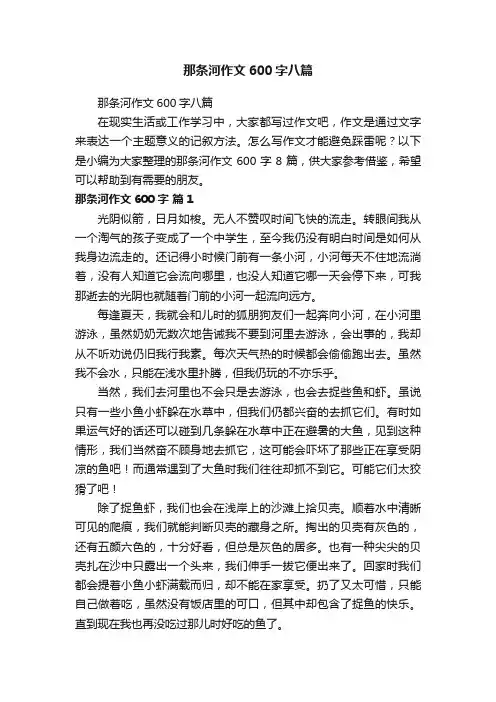 那条河作文 600 字八篇

那条河作文 600 字八篇

在现实生活或工作学习中，大家都写过作文吧，作文是通过文字来表达一个主题意义的记叙方法。怎么写作文才能避免踩雷呢？以下是小编为大家整理的那条河作文 600 字 8 篇，供大家参考借鉴，希望可以帮助到有需要的朋友。

那条河作文 600 字 篇 1

光阴似箭，日月如梭。无人不赞叹时间飞快的流走。转眼间我从一个淘气的孩子变成了一个中学生，至今我仍没有明白时间是如何从我身边流走的。还记得小时候门前有一条小河，小河每天不住地流淌着，没有人知道它会流向哪里，也没人知道它哪一天会停下来，可我那逝去的光阴也就随着门前的小河一起流向远方。

每逢夏天，我就会和儿时的狐朋狗友们一起奔向小河，在小河里游泳，虽然奶奶无数次地告诫我不要到河里去游泳，会出事的，我却从不听劝说仍旧我行我素。每次天气热的时候都会偷偷跑出去。虽然我不会水，只能在浅水里扑腾，但我仍玩的不亦乐乎。

当然，我们去河里也不会只是去游泳，也会去捉些鱼和虾。虽说只有一些小鱼小虾躲在水草中，但我们仍都兴奋的去抓它们。有时如果运气好的话还可以碰到几条躲在水草中正在避暑的大鱼，见到这种情形，我们当然奋不顾身地去抓它，这可能会吓坏了那些正在享受阴凉的鱼吧！而通常遇到了大鱼时我们往往却抓不到它。可能它们太狡猾了吧！

除了捉鱼虾，我们也会在浅岸上的沙滩上拾贝壳。顺着水中清晰可见的爬痕，我们就能判断贝壳的藏身之所。掏出的贝壳有灰色的，还有五颜六色的，十分好看，但总是灰色的居多。也有一种尖尖的贝壳扎在沙中只露出一个头来，我们伸手一拔它便出来了。回家时我们都会提着小鱼小虾满载而归，却不能在家享受。扔了又太可惜，只能自己做着吃，虽然没有饭店里的可口，但其中却包含了捉鱼的快乐。直到现在我也再没吃过那儿时好吃的鱼了。